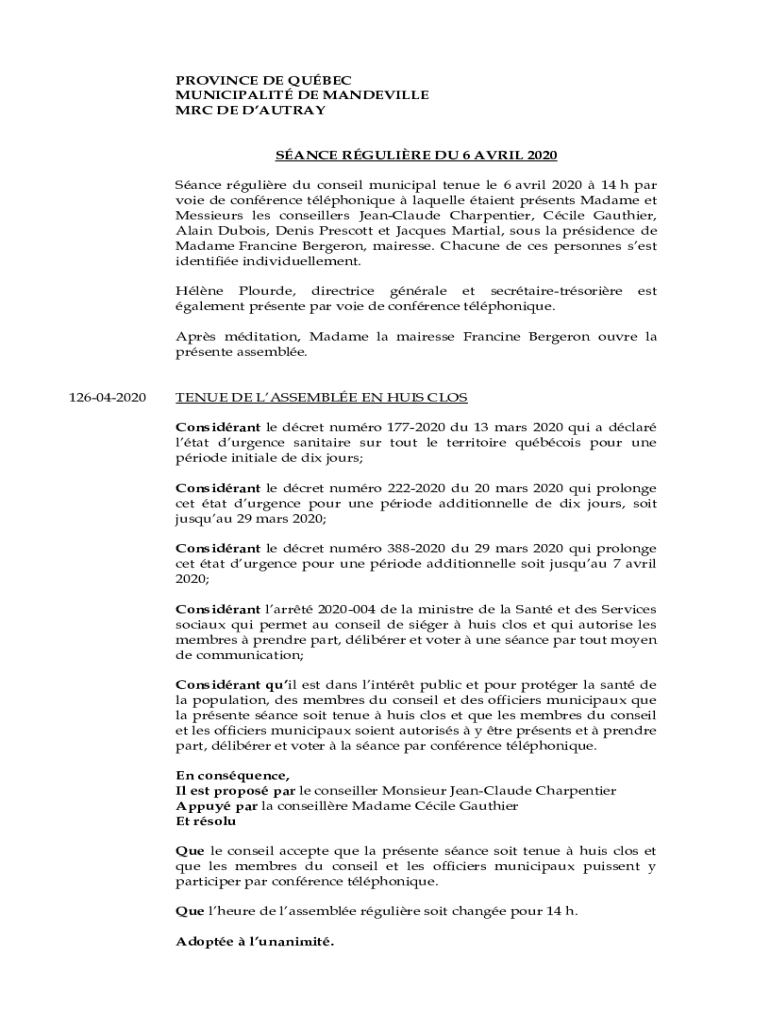 PROVINCE DE QUÉBEC
MUNICIPALITÉ DE MANDEVILLE
MRC DE D'AUTRAY

SÉANCE RÉGULIÈRE DU 6 AVRIL 2020

Séance régulière du conseil municipal tenue le 6 avril 2020 à 14 h par voie de conférence téléphonique à laquelle étaient présents Madame et Messieurs les conseillers Jean-Claude Charpentier, Cécile Gauthier, Alain Dubois, Denis Prescott et Jacques Martial, sous la présidence de Madame Francine Bergeron, mairesse. Chacune de ces personnes s'est identifiée individuellement.

Hélène Plourde, directrice générale et secrétaire-trésorière est également présente par voie de conférence téléphonique.

Après méditation, Madame la mairesse Francine Bergeron ouvre la présente assemblée.

126-04-2020

TENUE DE L'ASSEMBLÉE EN HUIS CLOS

Considérant le décret numéro 177-2020 du 13 mars 2020 qui a déclaré l'état d'urgence sanitaire sur tout le territoire québécois pour une période initiale de dix jours;

Considérant le décret numéro 222-2020 du 20 mars 2020 qui prolonge cet état d'urgence pour une période additionnelle de dix jours, soit jusqu'au 29 mars 2020;

Considérant le décret numéro 388-2020 du 29 mars 2020 qui prolonge cet état d'urgence pour une période additionnelle soit jusqu'au 7 avril 2020;

Considérant l'arrêté 2020-004 de la ministre de la Santé et des Services sociaux qui permet au conseil de siéger à huis clos et qui autorise les membres à prendre part, délibérer et voter à une séance par tout moyen de communication;

Considérant qu'il est dans l'intérêt public et pour protéger la santé de la population, des membres du conseil et des officiers municipaux que la présente séance soit tenue à huis clos et que les membres du conseil et les officiers municipaux soient autorisés à y être présents et à prendre part, délibérer et voter à la séance par conférence téléphonique.

En conséquence,
Il est proposé par le conseiller Monsieur Jean-Claude Charpentier
Appuyé par la conseillère Madame Cécile Gauthier
Et résolu

Que le conseil accepte que la présente séance soit tenue à huis clos et que les membres du conseil et les officiers municipaux puissent y participer par conférence téléphonique.

Que l'heure de l'assemblée régulière soit changée pour 14 h.

Adoptée à l'unanimité.